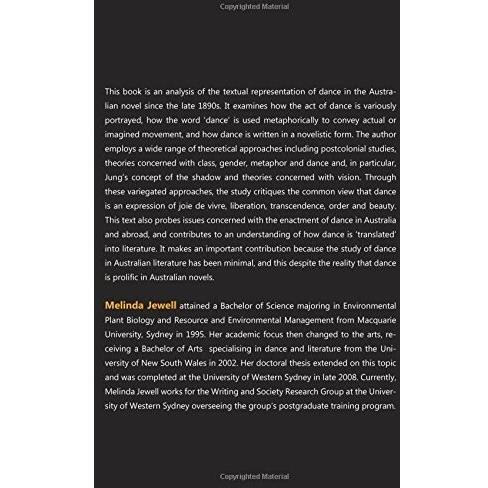 Copyrighted Material

This book is an analysis of the textual representation of dance in the Australian novel since the late 1890s. It examines how the act of dance is variously portrayed, how the word 'dance' is used metaphorically to convey actual or imagined movement, and how dance is written in a novelistic form. The author employs a wide range of theoretical approaches including postcolonial studies, theories concerned with class, gender, metaphor and dance and, in particular, Jung's concept of the shadow and theories concerned with vision. Through these variegated approaches, the study critiques the common view that dance is an expression of joie de vivre, liberation, transcendence, order and beauty. This text also probes issues concerned with the enactment of dance in Australia and abroad, and contributes to an understanding of how dance is 'translated' into literature. It makes an important contribution because the study of dance in Australian literature has been minimal, and this despite the reality that dance is prolific in Australian novels.

Melinda Jewell attained a Bachelor of Science majoring in Environmental Plant Biology and Resource and Environmental Management from Macquarie University, Sydney in 1995. Her academic focus then changed to the arts, receiving a Bachelor of Arts specialising in dance and literature from the University of New South Wales in 2002. Her doctoral thesis extended on this topic and was completed at the University of Western Sydney in late 2008. Currently, Melinda Jewell works for the Writing and Society Research Group at the University of Western Sydney overseeing the group's postgraduate training program.

Copyrighted Material